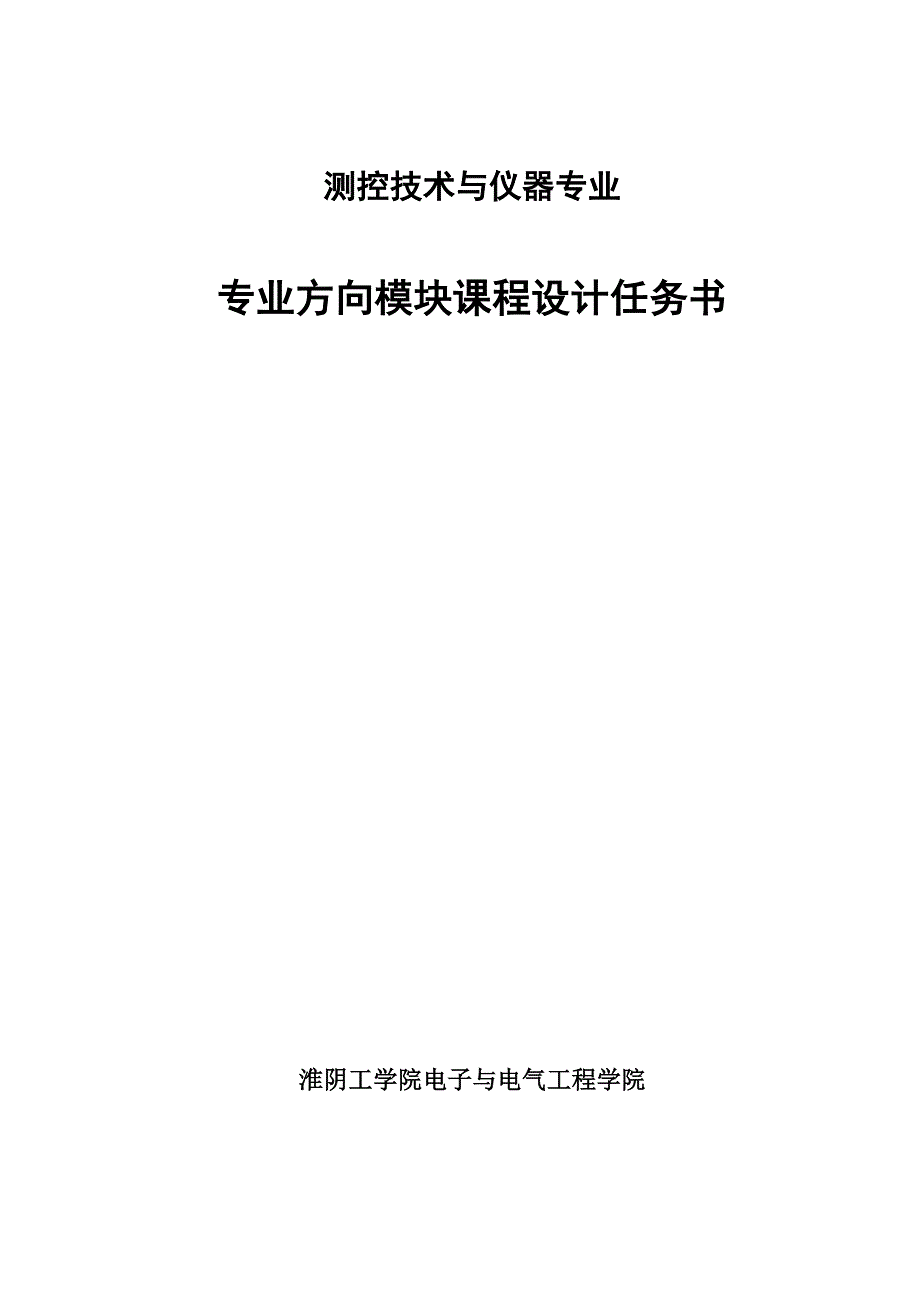 测控技术与仪器专业

专业方向模块课程设计任务书

淮阴工学院电子与电气工程学院